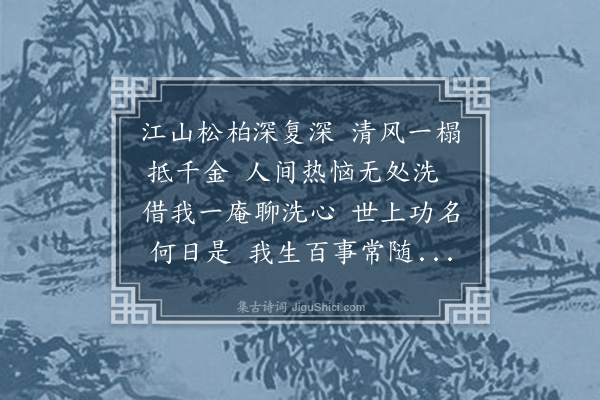 江山松柏深复深 清风一榻抵千金 人间热恼无处洗 借我一庵聊洗心 世上功名何日是 我生百事常随...

集古诗词 JiguShici.com